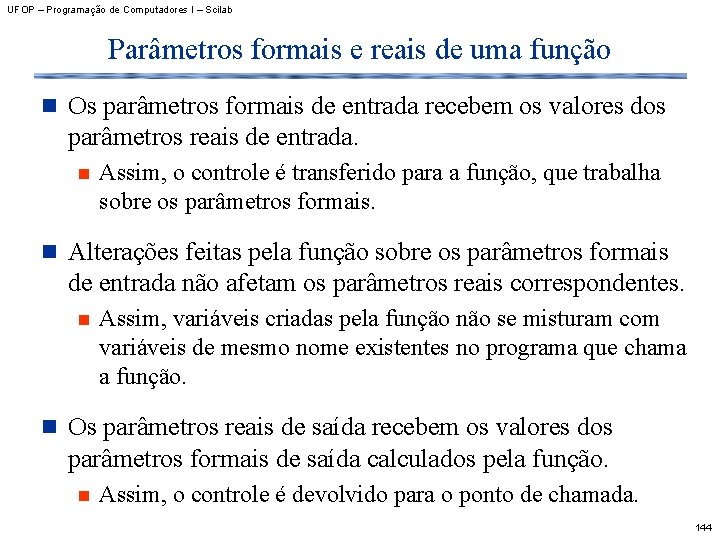 UFOP – Programação de Computadores I – Scilab

Parâmetros formais e reais de uma função

Os parâmetros formais de entrada recebem os valores dos parâmetros reais de entrada.

Assim, o controle é transferido para a função, que trabalha sobre os parâmetros formais.

Alterações feitas pela função sobre os parâmetros formais de entrada não afetam os parâmetros reais correspondentes.

Assim, variáveis criadas pela função não se misturam com variáveis de mesmo nome existentes no programa que chama a função.

Os parâmetros reais de saída recebem os valores dos parâmetros formais de saída calculados pela função.

Assim, o controle é devolvido para o ponto de chamada.

144